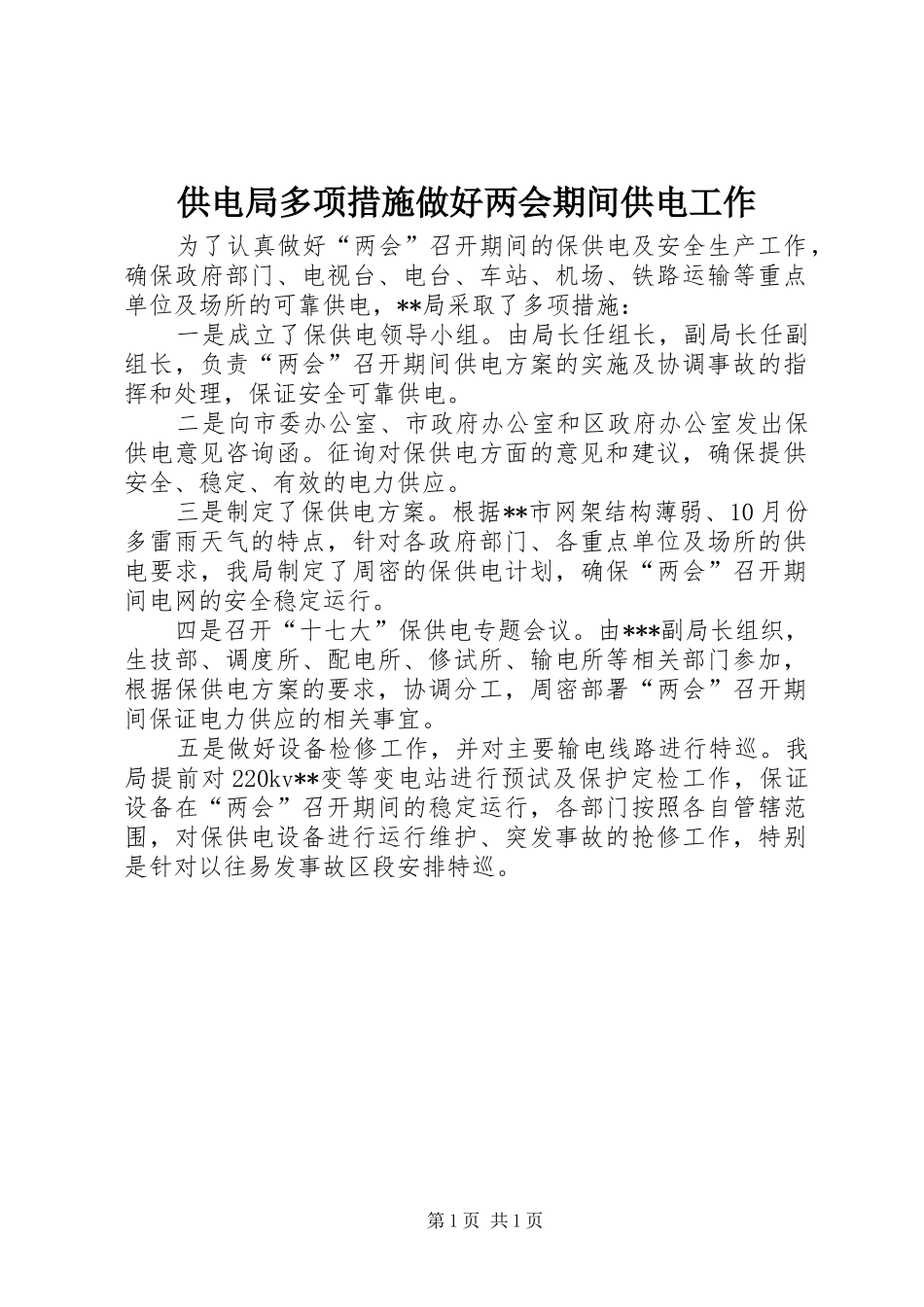 供电局多项措施做好两会期间供电工作

为了认真做好“两会”召开期间的保供电及安全生产工作，确保政府部门、电视台、电台、车站、机场、铁路运输等重点单位及场所的可靠供电，**局采取了多项措施：

一是成立了保供电领导小组。由局长任组长，副局长任副组长，负责“两会”召开期间供电方案的实施及协调事故的指挥和处理，保证安全可靠供电。

二是向市委办公室、市政府办公室和区政府办公室发出保供电意见咨询函。征询对保供电方面的意见和建议，确保提供安全、稳定、有效的电力供应。

三是制定了保供电方案。根据**市网架结构薄弱、10月份多雷雨天气的特点，针对各政府部门、各重点单位及场所的供电要求，我局制定了周密的保供电计划，确保“两会”召开期间电网的安全稳定运行。

四是召开“十七大”保供电专题会议。由***副局长组织，生技部、调度所、配电所、修试所、输电所等相关部门参加，根据保供电方案的要求，协调分工，周密部署“两会”召开期间保证电力供应的相关事宜。

五是做好设备检修工作，并对主要输电线路进行特巡。我局提前对220kv**变等变电站进行预试及保护定检工作，保证设备在“两会”召开期间的稳定运行，各部门按照各自管辖范围，对保供电设备进行运行维护、突发事故的抢修工作，特别是针对以往易发事故区段安排特巡。

第1页 共1页